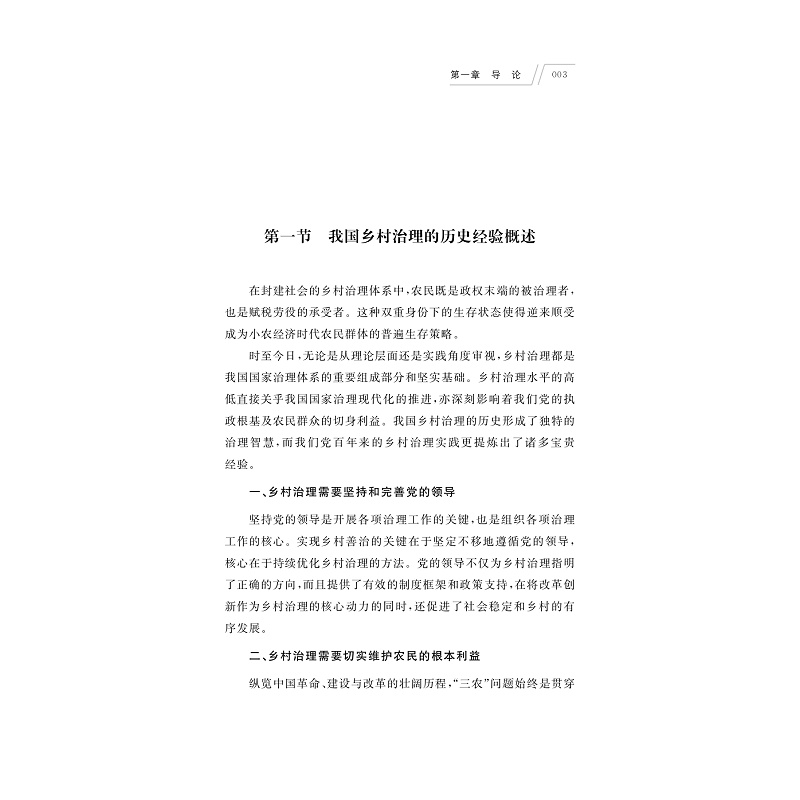 第一章　导　论　003

第一节　我国乡村治理的历史经验概述

在封建社会的乡村治理体系中，农民既是政权末端的被治理者，也是赋税劳役的承受者。这种双重身份下的生存状态使得逆来顺受成为小农经济时代农民群体的普遍生存策略。

时至今日，无论是从理论层面还是实践角度审视，乡村治理都是我国国家治理体系的重要组成部分和坚实基础。乡村治理水平的高低直接关乎我国国家治理现代化的推进，亦深刻影响着我们党的执政根基及农民群众的切身利益。我国乡村治理的历史形成了独特的治理智慧，而我们党百年来的乡村治理实践更提炼出了诸多宝贵经验。

一、乡村治理需要坚持和完善党的领导

坚持党的领导是开展各项治理工作的关键，也是组织各项治理工作的核心。实现乡村善治的关键在于坚定不移地遵循党的领导，核心在于持续优化乡村治理的方法。党的领导不仅为乡村治理指明了正确的方向，而且提供了有效的制度框架和政策支持，在将改革创新作为乡村治理的核心动力的同时，还促进了社会稳定和乡村的有序发展。

二、乡村治理需要切实维护农民的根本利益

纵览中国革命、建设与改革的壮阔历程，“三农”问题始终是贯穿